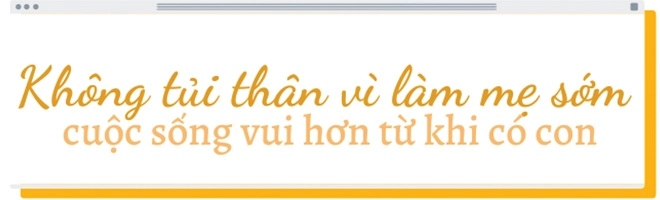 Không tủi thân vì làm mẹ sớm
cuộc sống vui hơn từ khi có con